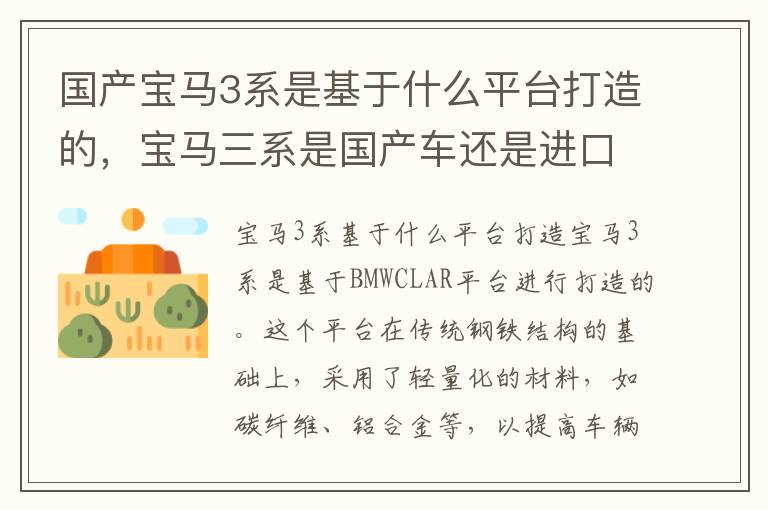 国产宝马3系是基于什么平台打造的，宝马三系是国产车还是进口

宝马3系基于什么平台打造宝马3系是基于BMWCLAR平台进行打造的。这个平台在传统钢铁结构的基础上，采用了轻量化的材料，如碳纤维、铝合金等，以提高车辆